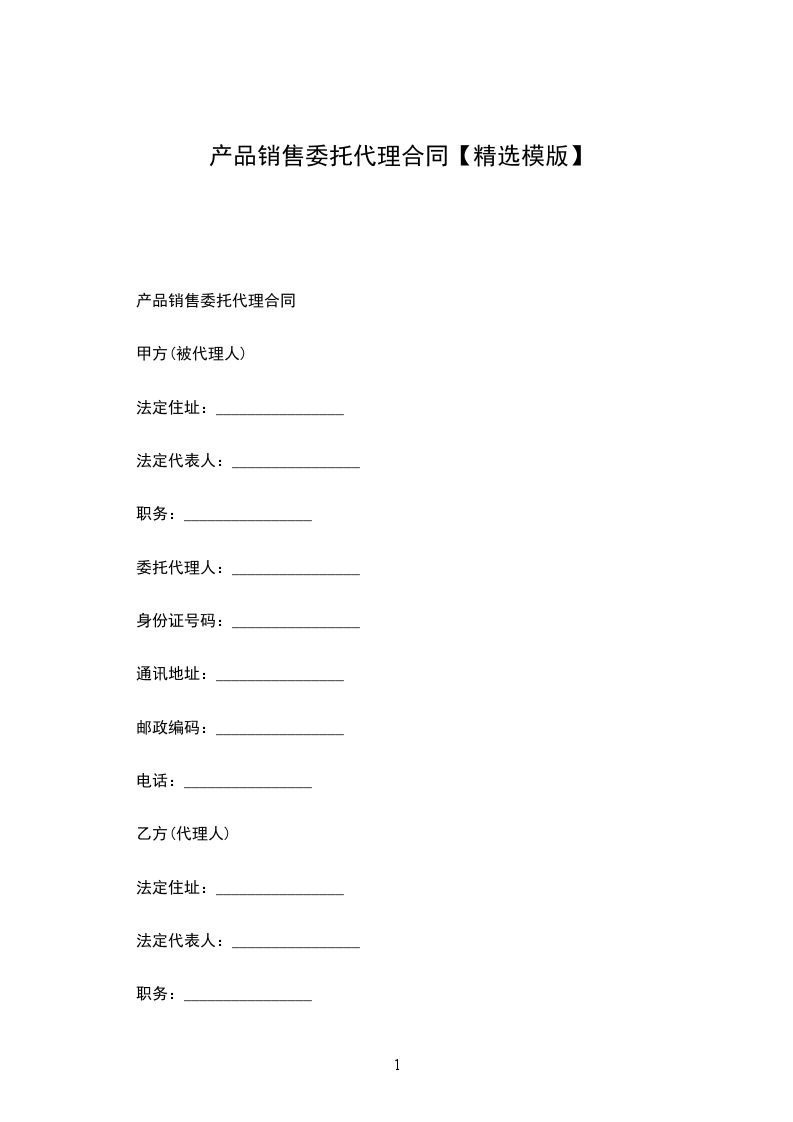 产品销售委托代理合同【精选模版】

产品销售委托代理合同

甲方(被代理人)

法定住址：________________

法定代表人：________________

职务：________________

委托代理人：________________

身份证号码：________________

通讯地址：________________

邮政编码：________________

电话：________________

乙方(代理人)

法定住址：________________

法定代表人：________________

职务：________________

1